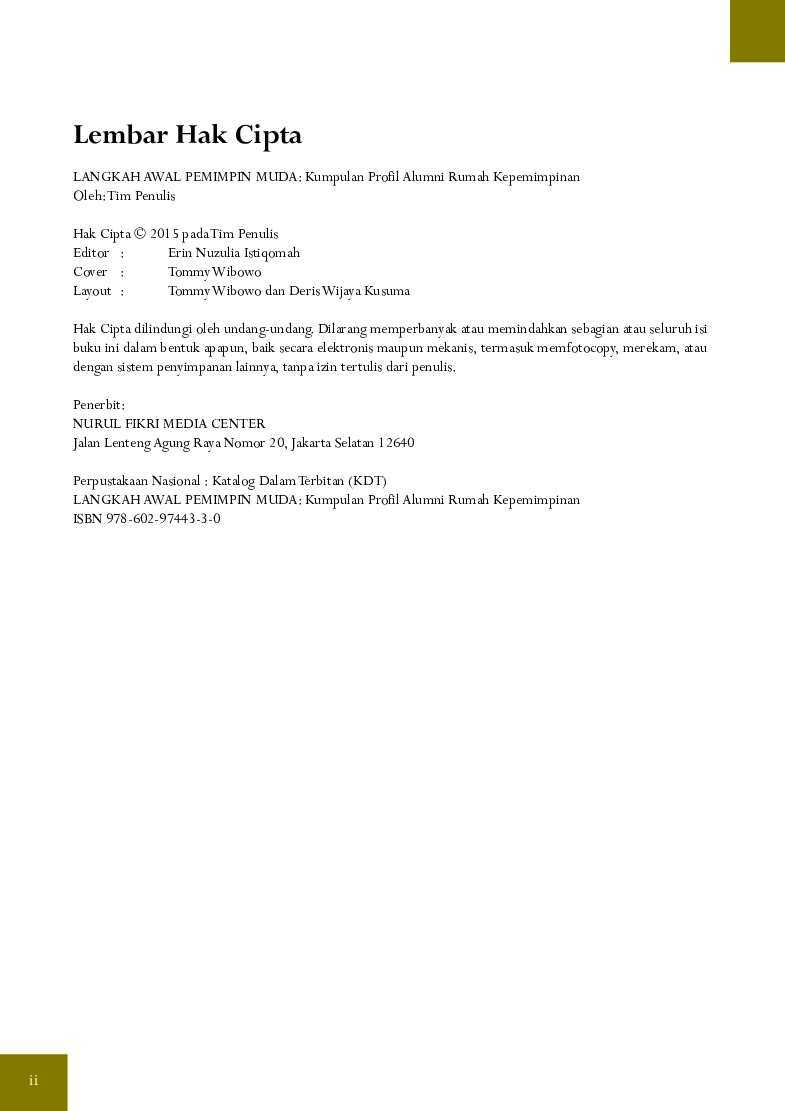 Lembar Hak Cipta

LANGKAH AWAL PEMIMPIN MUDA: Kumpulan Profil Alumni Rumah Kepemimpinan
Oleh: Tim Penulis

Hak Cipta © 2015 pada Tim Penulis
Editor : Erin Nuzulia Istiqomah
Cover : Tommy Wibowo
Layout : Tommy Wibowo dan Deris Wijaya Kusuma

Hak Cipta dilindungi oleh undang-undang. Dilarang memperbanyak atau memindahkan sebagian atau seluruh isi buku ini dalam bentuk apapun, baik secara elektronis maupun mekanis, termasuk memfotocopy, merekam, atau dengan sistem penyimpanan lainnya, tanpa izin tertulis dari penulis.

Penerbit:
NURUL FIKRI MEDIA CENTER
Jalan Lenteng Agung Raya Nomor 20, Jakarta Selatan 12640

Perpustakaan Nasional : Katalog Dalam Terbitan (KDT)
LANGKAH AWAL PEMIMPIN MUDA: Kumpulan Profil Alumni Rumah Kepemimpinan
ISBN 978-602-97443-3-0

ii